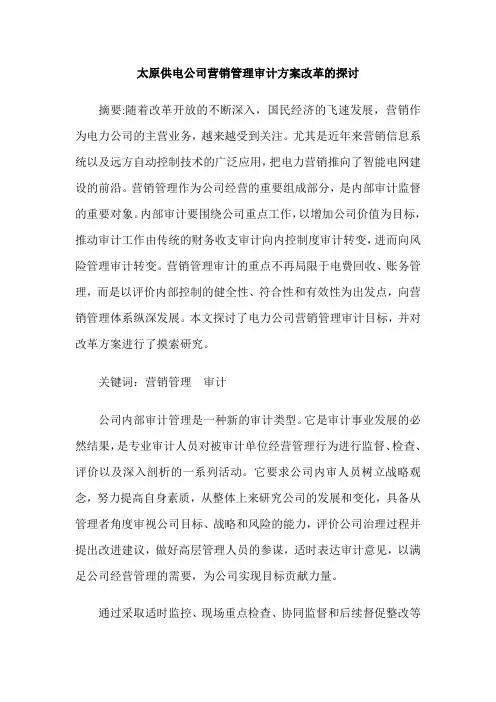 太原供电公司营销管理审计方案改革的探讨

摘要:随着改革开放的不断深入，国民经济的飞速发展，营销作为电力公司的主营业务，越来越受到关注。尤其是近年来营销信息系统以及远方自动控制技术的广泛应用，把电力营销推向了智能电网建设的前沿。营销管理作为公司经营的重要组成部分，是内部审计监督的重要对象。内部审计要围绕公司重点工作，以增加公司价值为目标，推动审计工作由传统的财务收支审计向内控制度审计转变，进而向风险管理审计转变。营销管理审计的重点不再局限于电费回收、账务管理，而是以评价内部控制的健全性、符合性和有效性为出发点，向营销管理体系纵深发展。本文探讨了电力公司营销管理审计目标，并对改革方案进行了摸索研究。

关键词：营销管理　审计

公司内部审计管理是一种新的审计类型。它是审计事业发展的必然结果，是专业审计人员对被审计单位经营管理行为进行监督、检查、评价以及深入剖析的一系列活动。它要求公司内审人员树立战略观念，努力提高自身素质，从整体上来研究公司的发展和变化，具备从管理者角度审视公司目标、战略和风险的能力，评价公司治理过程并提出改进建议，做好高层管理人员的参谋，适时表达审计意见，以满足公司经营管理的需要，为公司实现目标贡献力量。

通过采取适时监控、现场重点检查、协同监督和后续督促整改等